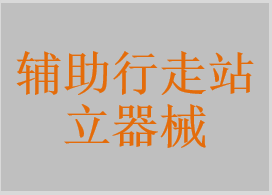 辅助行走站立器械